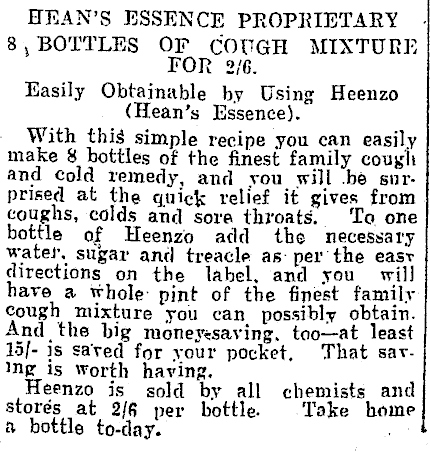 HEAN'S ESSENCE PROPRIETARY
8 BOTTLES OF COUGH MIXTURE FOR 2/6.

Easily Obtainable by Using Heenzo (Hean's Essence).

With this simple recipe you can easily make 8 bottles of the finest family cough and cold remedy, and you will be surprised at the quick relief it gives from coughs, colds and sore throats. To one bottle of Heenzo add the necessary water, sugar and treacle as per the easy directions on the label, and you will have a whole pint of the finest family cough mixture you can possibly obtain. And the big money-saving, too—at least 15/- is saved for your pocket. That saving is worth having.

Heenzo is sold by all chemists and stores at 2/6 per bottle. Take home a bottle to-day.